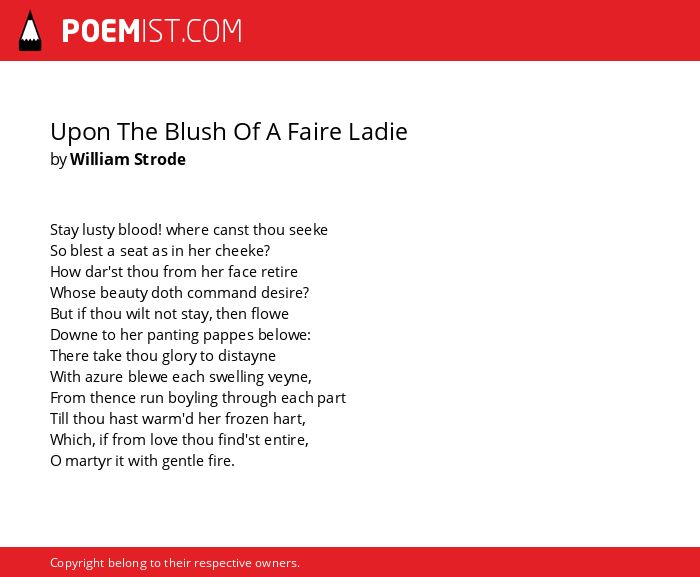 POEMIST.COM

Upon The Blush Of A Faire Ladie
by William Strode

Stay lusty blood! where canst thou seeke
So blest a seat as in her cheeke?
How dar'st thou from her face retire
Whose beauty doth command desire?
But if thou wilt not stay, then flowe
Downe to her panting pappes belowe:
There take thou glory to distayne
With azure blewe each swelling veyne,
From thence run boyling through each part
Till thou hast warm'd her frozen hart,
Which, if from love thou find'st entire,
O martyr it with gentle fire.

Copyright belong to their respective owners.